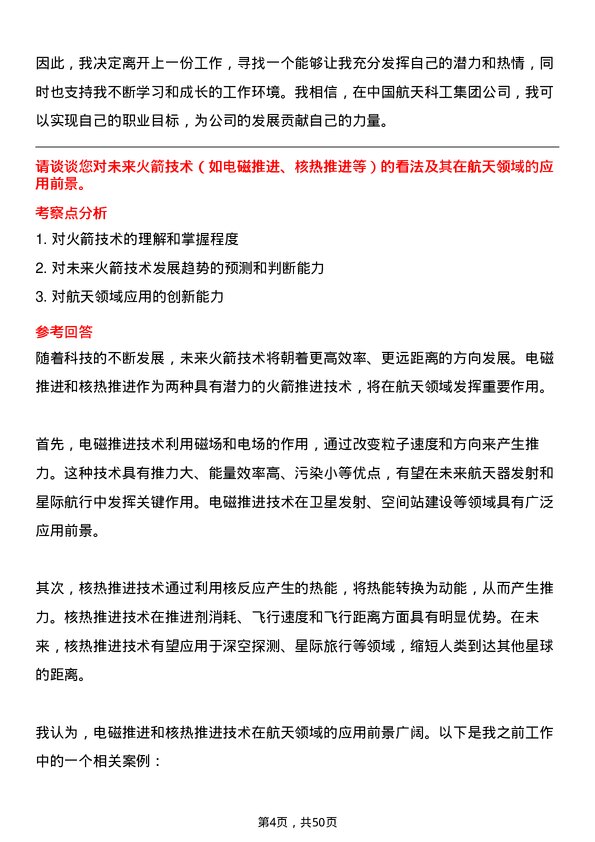 因此，我决定离开上一份工作，寻找一个能够让我充分发挥自己的潜力和热情，同时也支持我不断学习和成长的工作环境。我相信，在中国航天科工集团公司，我可以实现自己的职业目标，为公司的发展贡献自己的力量。

请谈谈您对未来火箭技术（如电磁推进、核热推进等）的看法及其在航天领域的应用前景。

考察点分析

1. 对火箭技术的理解和掌握程度

2. 对未来火箭技术发展趋势的预测和判断能力

3. 对航天领域应用的创新能力

参考回答

随着科技的不断发展，未来火箭技术将朝着更高效率、更远距离的方向发展。电磁推进和核热推进作为两种具有潜力的火箭推进技术，将在航天领域发挥重要作用。

首先，电磁推进技术利用磁场和电场的作用，通过改变粒子速度和方向来产生推力。这种技术具有推力大、能量效率高、污染小等优点，有望在未来航天器发射和星际航行中发挥关键作用。电磁推进技术在卫星发射、空间站建设等领域具有广泛应用前景。

其次，核热推进技术通过利用核反应产生的热能，将热能转换为动能，从而产生推力。核热推进技术在推进剂消耗、飞行速度和飞行距离方面具有明显优势。在未来，核热推进技术有望应用于深空探测、星际旅行等领域，缩短人类到达其他星球的距离。

我认为，电磁推进和核热推进技术在航天领域的应用前景广阔。以下是我之前工作中的一个相关案例：

第4页，共50页